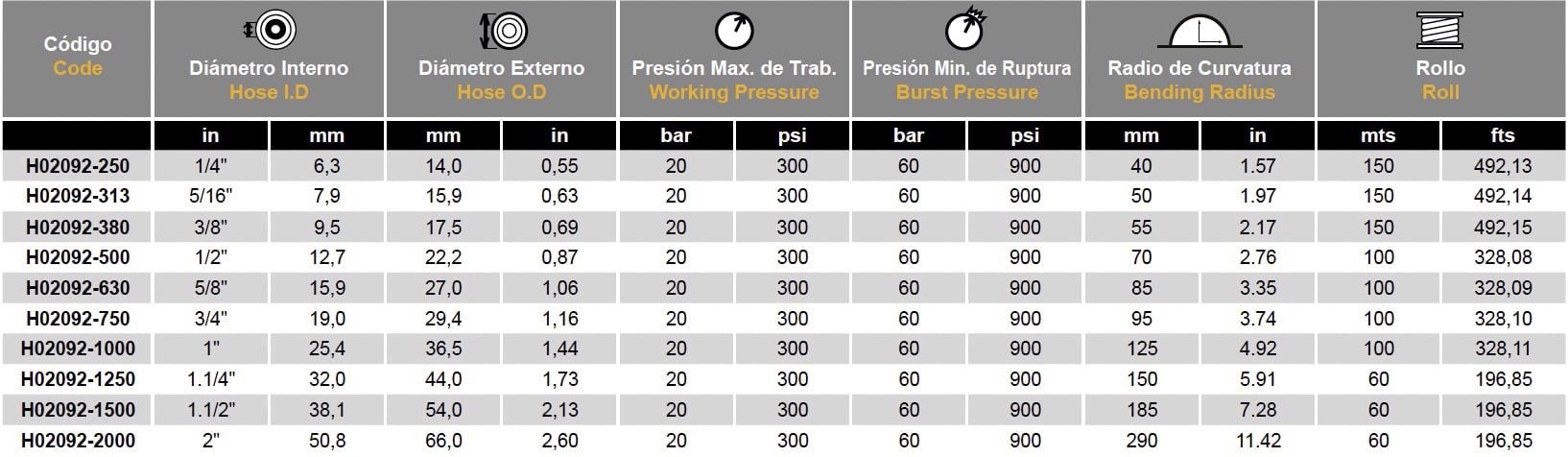 | Código Code | Diámetro Interno Hose I.D | | Diámetro Externo Hose O.D | | Presión Max. de Trab. Working Pressure | | Presión Min. de Ruptura Burst Pressure | | Radio de Curvatura Bending Radius | | Rollo Roll | |
|---|---|---|---|---|---|---|---|---|---|---|---|---|
| | in | mm | mm | in | bar | psi | bar | psi | mm | in | mts | fts |
| H02092-250 | 1/4" | 6,3 | 14,0 | 0,55 | 20 | 300 | 60 | 900 | 40 | 1.57 | 150 | 492,13 |
| H02092-313 | 5/16" | 7,9 | 15,9 | 0,63 | 20 | 300 | 60 | 900 | 50 | 1.97 | 150 | 492,14 |
| H02092-380 | 3/8" | 9,5 | 17,5 | 0,69 | 20 | 300 | 60 | 900 | 55 | 2.17 | 150 | 492,15 |
| H02092-500 | 1/2" | 12,7 | 22,2 | 0,87 | 20 | 300 | 60 | 900 | 70 | 2.76 | 100 | 328,08 |
| H02092-630 | 5/8" | 15,9 | 27,0 | 1,06 | 20 | 300 | 60 | 900 | 85 | 3.35 | 100 | 328,09 |
| H02092-750 | 3/4" | 19,0 | 29,4 | 1,16 | 20 | 300 | 60 | 900 | 95 | 3.74 | 100 | 328,10 |
| H02092-1000 | 1" | 25,4 | 36,5 | 1,44 | 20 | 300 | 60 | 900 | 125 | 4.92 | 100 | 328,11 |
| H02092-1250 | 1.1/4" | 32,0 | 44,0 | 1,73 | 20 | 300 | 60 | 900 | 150 | 5.91 | 60 | 196,85 |
| H02092-1500 | 1.1/2" | 38,1 | 54,0 | 2,13 | 20 | 300 | 60 | 900 | 185 | 7.28 | 60 | 196,85 |
| H02092-2000 | 2" | 50,8 | 66,0 | 2,60 | 20 | 300 | 60 | 900 | 290 | 11.42 | 60 | 196,85 |